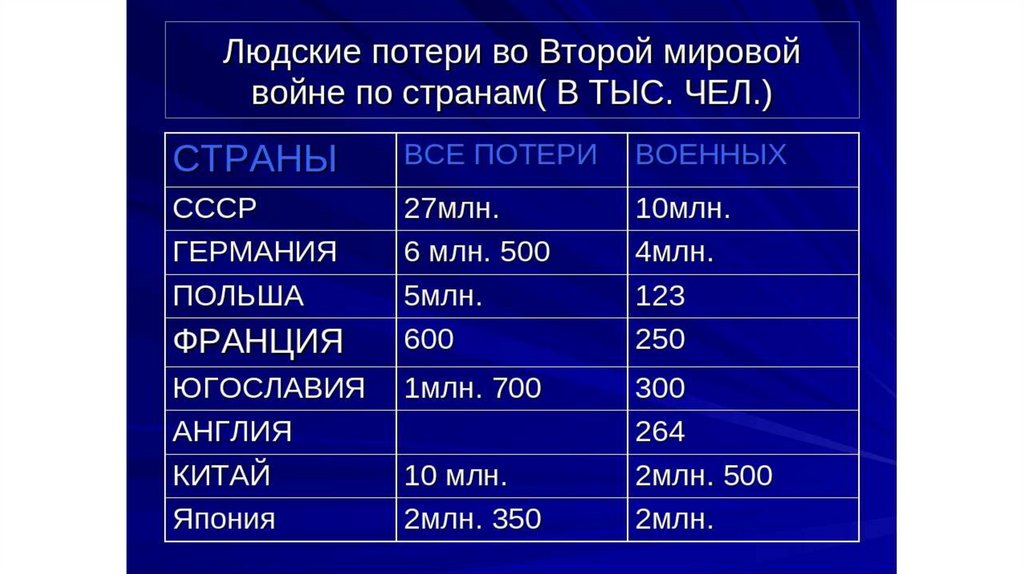 Людские потери во Второй мировой войне по странам( В ТЫС. ЧЕЛ.)

| СТРАНЫ | ВСЕ ПОТЕРИ | ВОЕННЫХ |
|---|---|---|
| СССР | 27млн. | 10млн. |
| ГЕРМАНИЯ | 6 млн. 500 | 4млн. |
| ПОЛЬША | 5млн. | 123 |
| ФРАНЦИЯ | 600 | 250 |
| ЮГОСЛАВИЯ | 1млн. 700 | 300 |
| АНГЛИЯ | | 264 |
| КИТАЙ | 10 млн. | 2млн. 500 |
| Япония | 2млн. 350 | 2млн. |